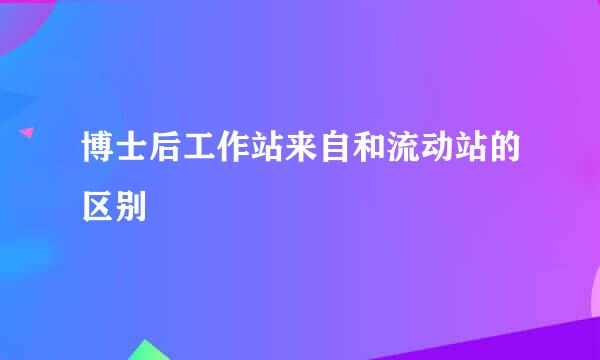 博士后工作站来自和流动站的区别